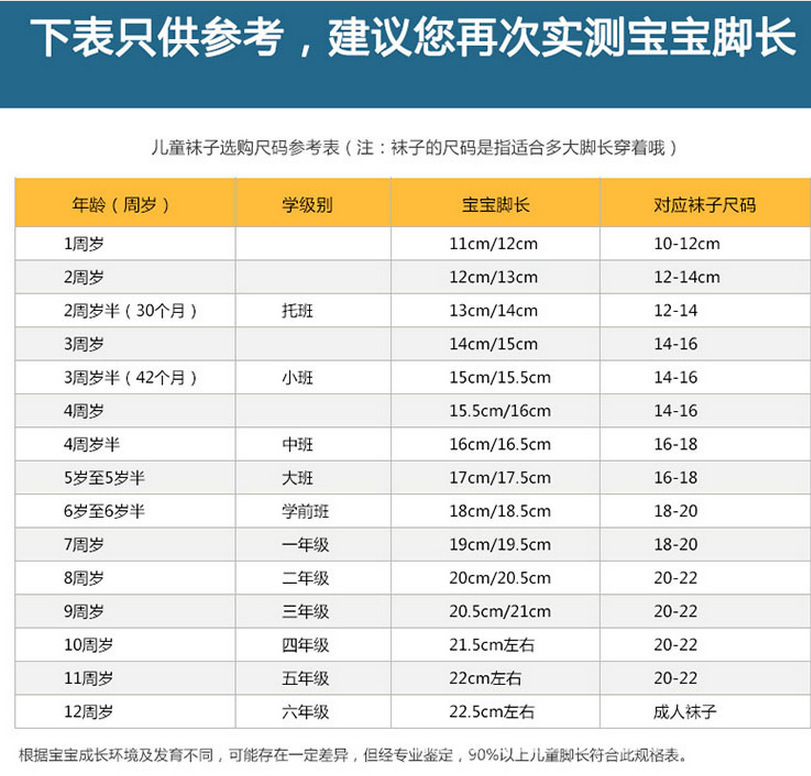 下表只供参考，建议您再次实测宝宝脚长

儿童袜子选购尺码参考表（注：袜子的尺码是指适合多大脚长穿着哦）

| 年龄（周岁） | 学级别 | 宝宝脚长 | 对应袜子尺码 |
|---|---|---|---|
| 1周岁 | | 11cm/12cm | 10-12cm |
| 2周岁 | | 12cm/13cm | 12-14cm |
| 2周岁半（30个月） | 托班 | 13cm/14cm | 12-14 |
| 3周岁 | | 14cm/15cm | 14-16 |
| 3周岁半（42个月） | 小班 | 15cm/15.5cm | 14-16 |
| 4周岁 | | 15.5cm/16cm | 14-16 |
| 4周岁半 | 中班 | 16cm/16.5cm | 16-18 |
| 5岁至5岁半 | 大班 | 17cm/17.5cm | 16-18 |
| 6岁至6岁半 | 学前班 | 18cm/18.5cm | 18-20 |
| 7周岁 | 一年级 | 19cm/19.5cm | 18-20 |
| 8周岁 | 二年级 | 20cm/20.5cm | 20-22 |
| 9周岁 | 三年级 | 20.5cm/21cm | 20-22 |
| 10周岁 | 四年级 | 21.5cm左右 | 20-22 |
| 11周岁 | 五年级 | 22cm左右 | 20-22 |
| 12周岁 | 六年级 | 22.5cm左右 | 成人袜子 |

根据宝宝成长环境及发育不同，可能存在一定差异，但经专业鉴定，90%以上儿童脚长符合此规格表。